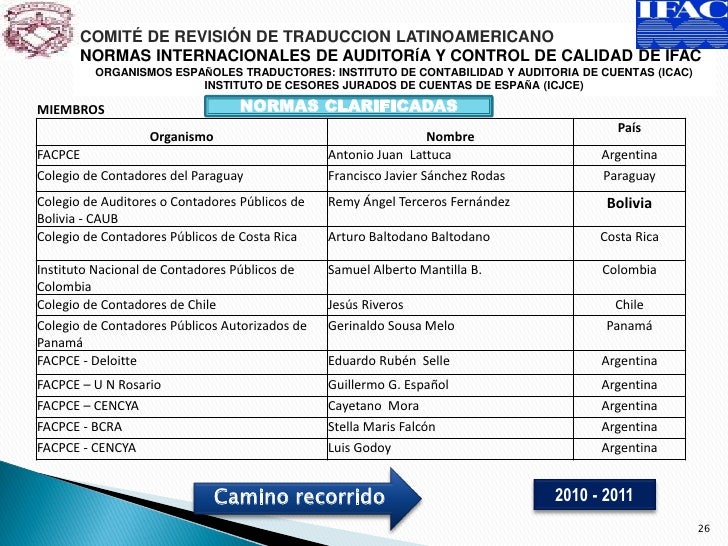 IFAC

COMITÉ DE REVISIÓN DE TRADUCCION LATINOAMERICANO
NORMAS INTERNACIONALES DE AUDITORÍA Y CONTROL DE CALIDAD DE IFAC
ORGANISMOS ESPAÑOLES TRADUCTORES: INSTITUTO DE CONTABILIDAD Y AUDITORIA DE CUENTAS (ICAC)
INSTITUTO DE CESORES JURADOS DE CUENTAS DE ESPAÑA (ICJCE)

MIEMBROS

NORMAS CLARIFICADAS

| Organismo | Nombre | País |
|---|---|---|
| FACPCE | Antonio Juan Lattuca | Argentina |
| Colegio de Contadores del Paraguay | Francisco Javier Sánchez Rodas | Paraguay |
| Colegio de Auditores o Contadores Públicos de Bolivia - CAUB | Remy Ángel Terceros Fernández | Bolivia |
| Colegio de Contadores Públicos de Costa Rica | Arturo Baltodano Baltodano | Costa Rica |
| Instituto Nacional de Contadores Públicos de Colombia | Samuel Alberto Mantilla B. | Colombia |
| Colegio de Contadores de Chile | Jesús Riveros | Chile |
| Colegio de Contadores Públicos Autorizados de Panamá | Gerinaldo Sousa Melo | Panamá |
| FACPCE - Deloitte | Eduardo Rubén Selle | Argentina |
| FACPCE – U N Rosario | Guillermo G. Español | Argentina |
| FACPCE – CENCYA | Cayetano Mora | Argentina |
| FACPCE - BCRA | Stella Maris Falcón | Argentina |
| FACPCE - CENCYA | Luis Godoy | Argentina |

Camino recorrido

2010 - 2011

26